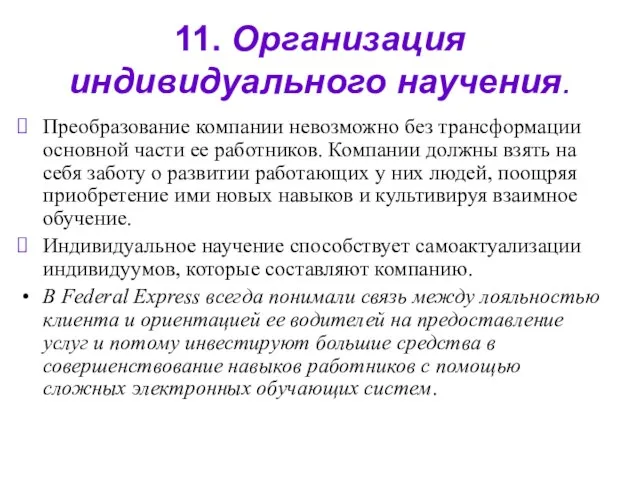 11. Организация индивидуального научения.

Преобразование компании невозможно без трансформации основной части ее работников. Компании должны взять на себя заботу о развитии работающих у них людей, поощряя приобретение ими новых навыков и культивируя взаимное обучение.

Индивидуальное научение способствует самоактуализации индивидуумов, которые составляют компанию.

• В Federal Express всегда понимали связь между лояльностью клиента и ориентацией ее водителей на предоставление услуг и потому инвестируют большие средства в совершенствование навыков работников с помощью сложных электронных обучающих систем.